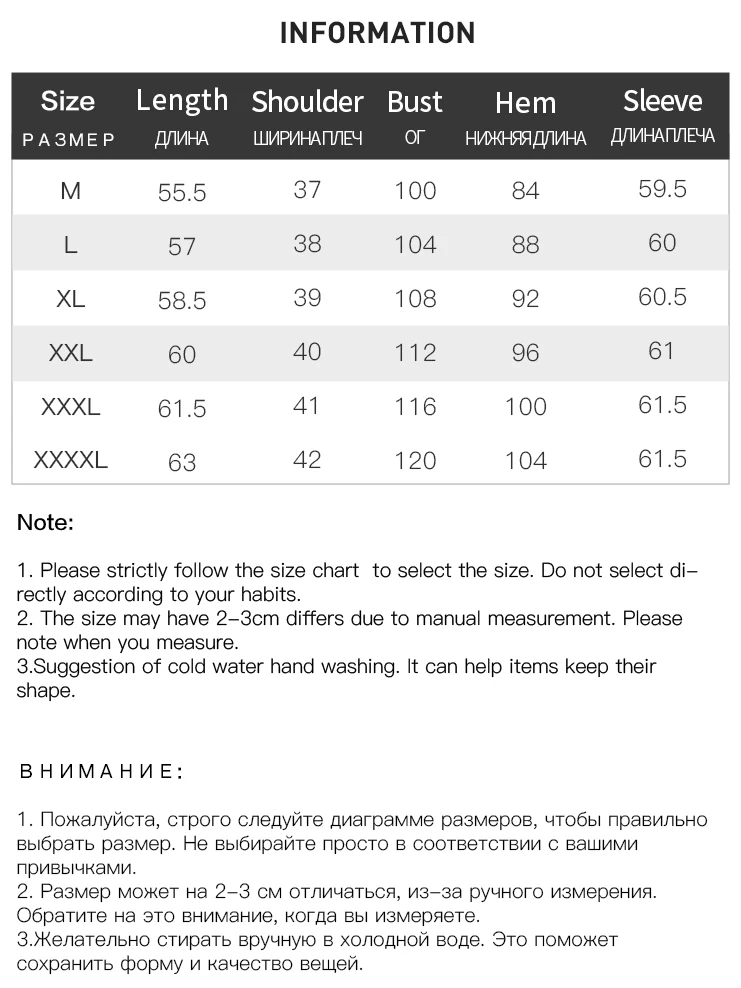 INFORMATION

| Size РАЗМЕР | Length ДЛИНА | Shoulder ШИРИНАПЛЕЧ | Bust ОГ | Hem НИЖНЯЯДЛИНА | Sleeve ДЛИНАПЛЕЧА |
|---|---|---|---|---|---|
| M | 55.5 | 37 | 100 | 84 | 59.5 |
| L | 57 | 38 | 104 | 88 | 60 |
| XL | 58.5 | 39 | 108 | 92 | 60.5 |
| XXL | 60 | 40 | 112 | 96 | 61 |
| XXXL | 61.5 | 41 | 116 | 100 | 61.5 |
| XXXXL | 63 | 42 | 120 | 104 | 61.5 |

Note:

1. Please strictly follow the size chart to select the size. Do not select directly according to your habits.
2. The size may have 2-3cm differs due to manual measurement. Please note when you measure.
3.Suggestion of cold water hand washing. It can help items keep their shape.

ВНИМАНИЕ:

1. Пожалуйста, строго следуйте диаграмме размеров, чтобы правильно выбрать размер. Не выбирайте просто в соответствии с вашими привычками.
2. Размер может на 2-3 см отличаться, из-за ручного измерения. Обратите на это внимание, когда вы измеряете.
3.Желательно стирать вручную в холодной воде. Это поможет сохранить форму и качество вещей.